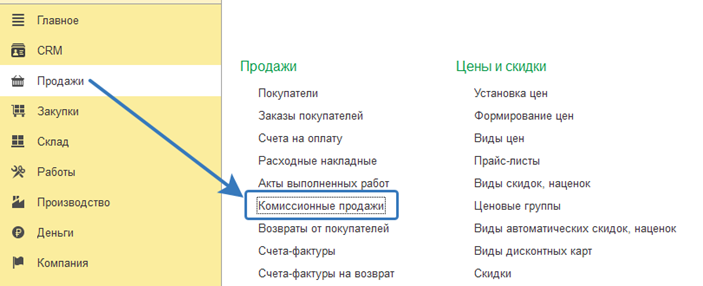 Главное
CRM
Продажи
Закупки
Склад
Работы
Производство
Деньги
Компания

Продажи
Покупатели
Заказы покупателей
Счета на оплату
Расходные накладные
Акты выполненных работ
Комиссионные продажи
Возвраты от покупателей
Счета-фактуры
Счета-фактуры на возврат

Цены и скидки
Установка цен
Формирование цен
Виды цен
Прайс-листы
Виды скидок, наценок
Ценовые группы
Виды автоматических скидок, наценок
Виды дисконтных карт
Скидки